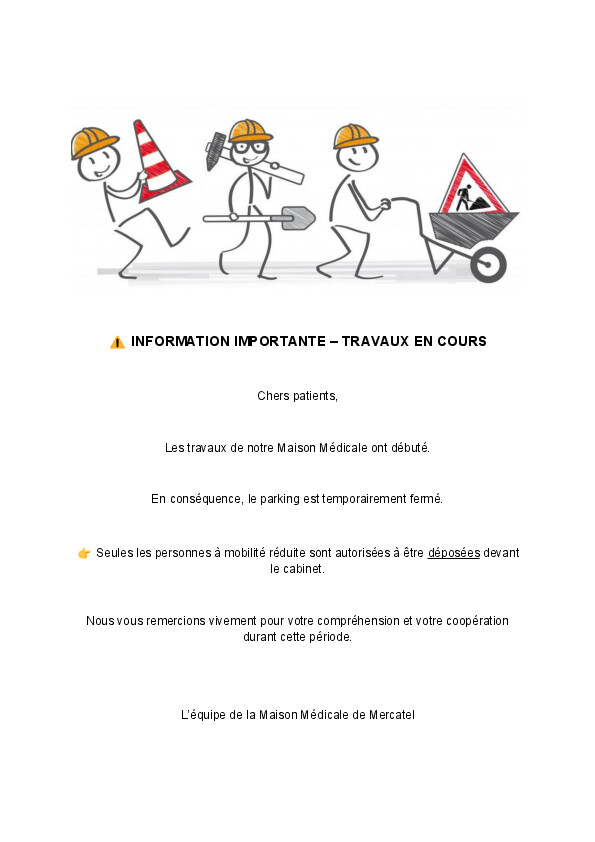 ⚠️ INFORMATION IMPORTANTE – TRAVAUX EN COURS

Chers patients,

Les travaux de notre Maison Médicale ont débuté.

En conséquence, le parking est temporairement fermé.

👉 Seules les personnes à mobilité réduite sont autorisées à être déposées devant le cabinet.

Nous vous remercions vivement pour votre compréhension et votre coopération durant cette période.

L'équipe de la Maison Médicale de Mercatel